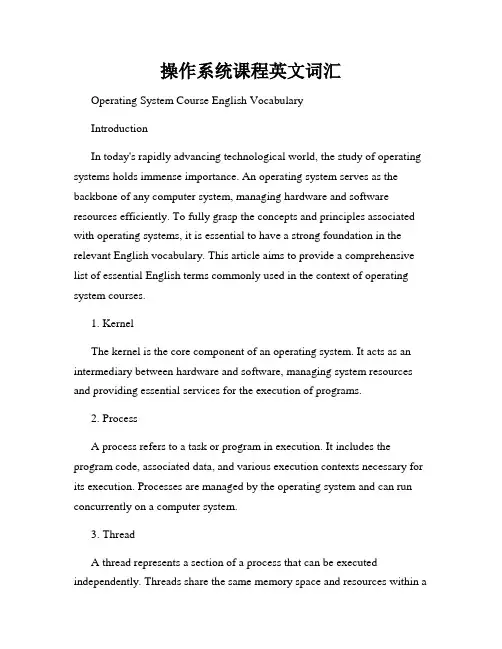 操作系统课程英文词汇

Operating System Course English Vocabulary

Introduction

In today's rapidly advancing technological world, the study of operating systems holds immense importance. An operating system serves as the backbone of any computer system, managing hardware and software resources efficiently. To fully grasp the concepts and principles associated with operating systems, it is essential to have a strong foundation in the relevant English vocabulary. This article aims to provide a comprehensive list of essential English terms commonly used in the context of operating system courses.

1. Kernel

The kernel is the core component of an operating system. It acts as an intermediary between hardware and software, managing system resources and providing essential services for the execution of programs.

2. Process

A process refers to a task or program in execution. It includes the program code, associated data, and various execution contexts necessary for its execution. Processes are managed by the operating system and can run concurrently on a computer system.

3. Thread

A thread represents a section of a process that can be executed independently. Threads share the same memory space and resources within a